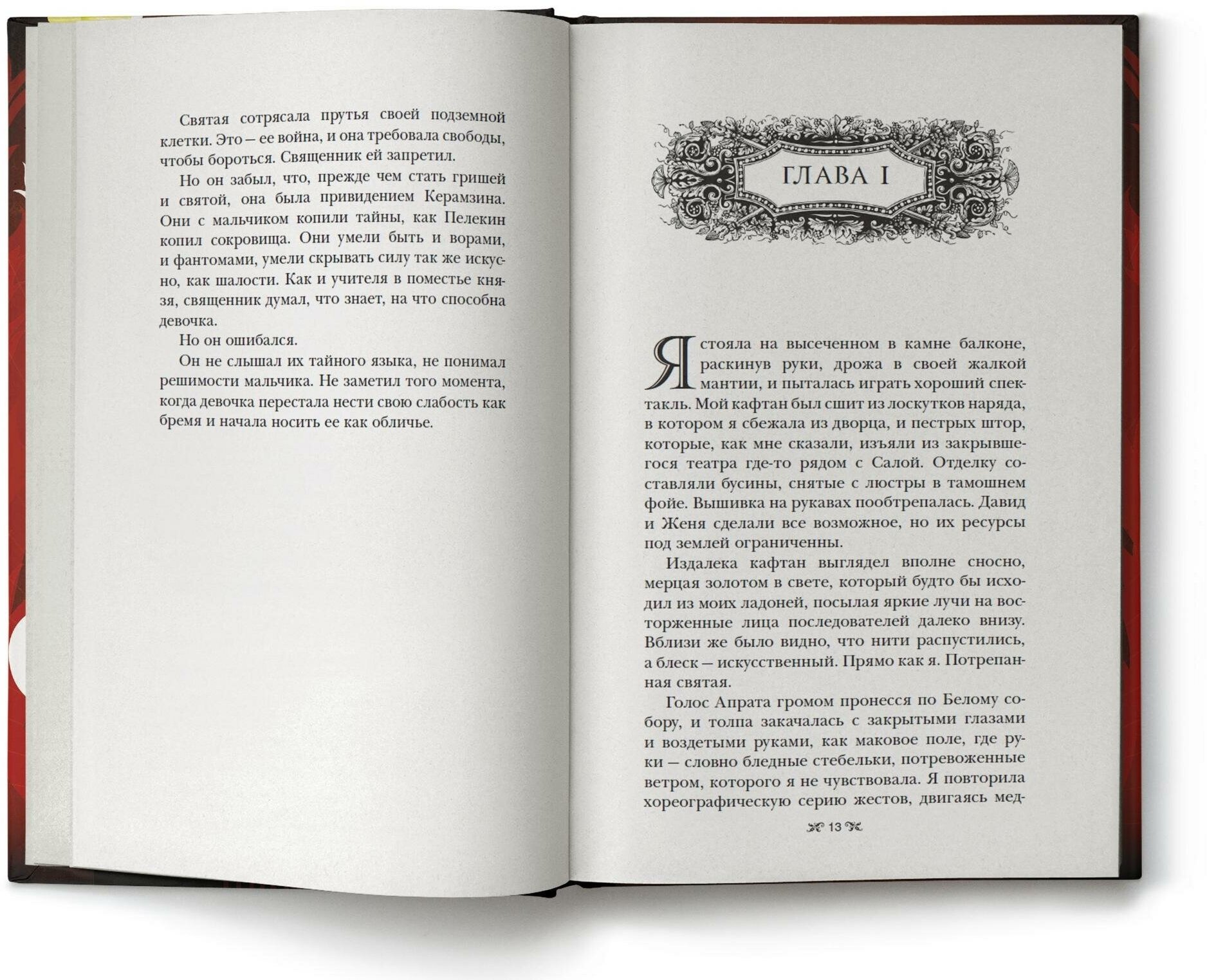 Святая сотрясала прутья своей подземной клетки. Это — ее война, и она требовала свободы, чтобы бороться. Священник ей запретил.

Но он забыл, что, прежде чем стать гришей и святой, она была привидением Керамзина. Они с мальчиком копили тайны, как Пелекин копил сокровища. Они умели быть и ворами, и фантомами, умели скрывать силу так же искусно, как шалости. Как и учителя в поместье князя, священник думал, что знает, на что способна девочка.

Но он ошибался.

Он не слышал их тайного языка, не понимал решимости мальчика. Не заметил того момента, когда девочка перестала нести свою слабость как бремя и начала носить ее как обличье.

ГЛАВА I

Я стояла на высеченном в камне балконе, раскинув руки, дрожа в своей жалкой мантии, и пыталась играть хороший спектакль. Мой кафтан был сшит из лоскутков наряда, в котором я сбежала из дворца, и пестрых штор, которые, как мне сказали, изъяли из закрывшегося театра где-то рядом с Салой. Отделку составляли бусины, снятые с люстры в тамошнем фойе. Вышивка на рукавах пообтрепалась. Давид и Женя сделали все возможное, но их ресурсы под землей ограниченны.

Издалека кафтан выглядел вполне сносно, мерцая золотом в свете, который будто бы исходил из моих ладоней, посылая яркие лучи на восторженные лица последователей далеко внизу. Вблизи же было видно, что нити распустились, а блеск — искусственный. Прямо как я. Потрепанная святая.

Голос Апрата громом пронесся по Белому собору, и толпа закачалась с закрытыми глазами и воздетыми руками, как маковое поле, где руки — словно бледные стебельки, потревоженные ветром, которого я не чувствовала. Я повторила хореографическую серию жестов, двигаясь мед-

13